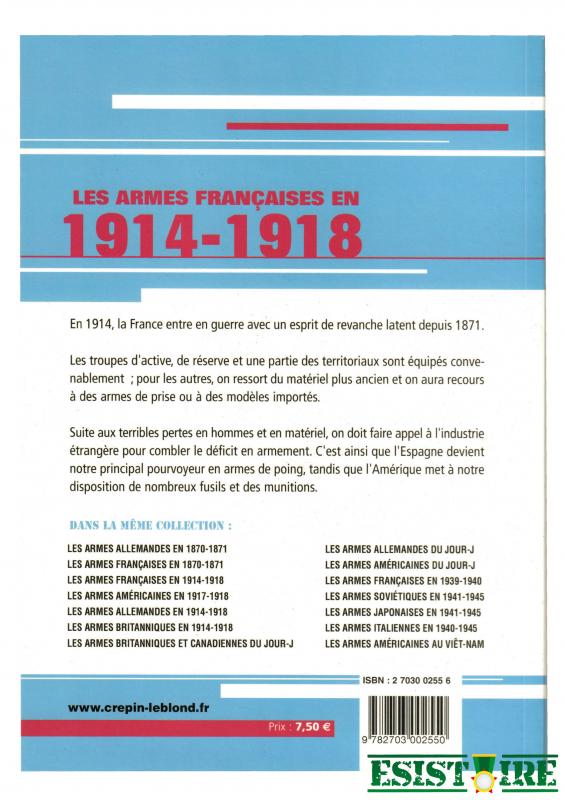 LES ARMES FRANÇAISES EN
1914-1918

En 1914, la France entre en guerre avec un esprit de revanche latent depuis 1871.

Les troupes d'active, de réserve et une partie des territoriaux sont équipés convenablement ; pour les autres, on ressort du matériel plus ancien et on aura recours à des armes de prise ou à des modèles importés.

Suite aux terribles pertes en hommes et en matériel, on doit faire appel à l'industrie étrangère pour combler le déficit en armement. C'est ainsi que l'Espagne devient notre principal pourvoyeur en armes de poing, tandis que l'Amérique met à notre disposition de nombreux fusils et des munitions.

DANS LA MÊME COLLECTION :

LES ARMES ALLEMANDES EN 1870-1871
LES ARMES FRANÇAISES EN 1870-1871
LES ARMES FRANÇAISES EN 1914-1918
LES ARMES AMÉRICAINES EN 1917-1918
LES ARMES ALLEMANDES EN 1914-1918
LES ARMES BRITANNIQUES EN 1914-1918
LES ARMES BRITANNIQUES ET CANADIENNES DU JOUR-J

LES ARMES ALLEMANDES DU JOUR-J
LES ARMES AMÉRICAINES DU JOUR-J
LES ARMES FRANÇAISES EN 1939-1940
LES ARMES SOVIÉTIQUES EN 1941-1945
LES ARMES JAPONAISES EN 1941-1945
LES ARMES ITALIENNES EN 1940-1945
LES ARMES AMÉRICAINES AU VIÊT-NAM

ISBN : 2 7030 0255 6

www.crepin-leblond.fr

Prix : 7,50 €

9 782703 002550

ESISTOIRE